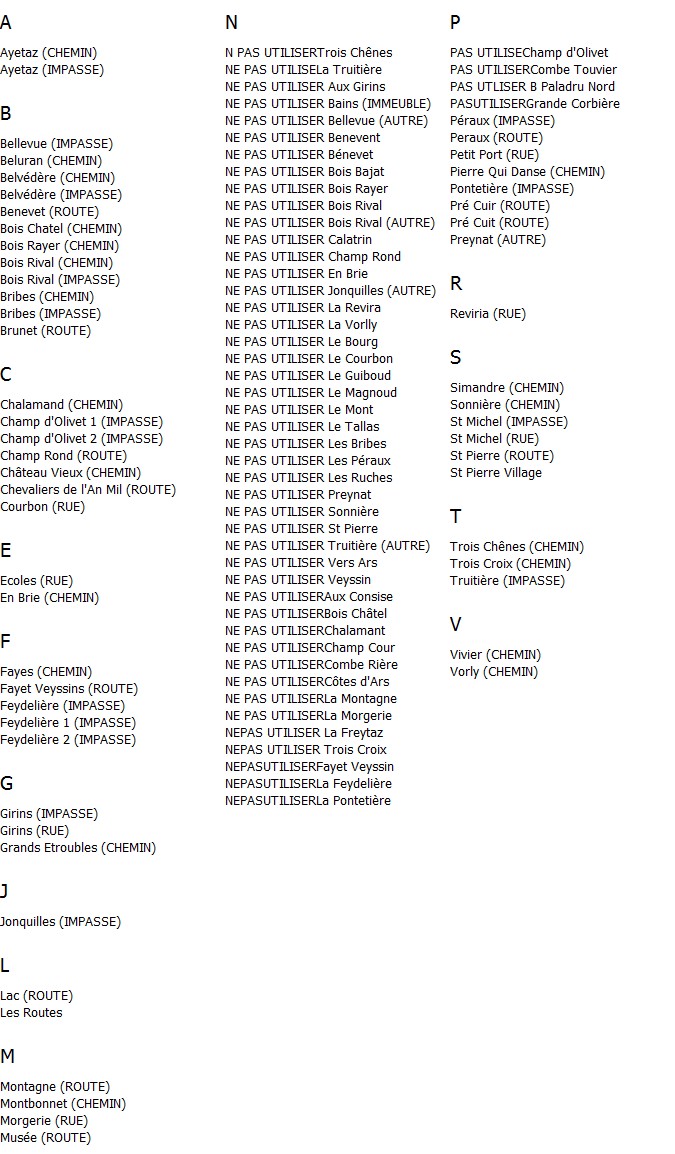 A

Ayetaz (CHEMIN)
Ayetaz (IMPASSE)

B

Bellevue (IMPASSE)
Beluran (CHEMIN)
Belvédère (CHEMIN)
Belvédère (IMPASSE)
Benevet (ROUTE)
Bois Chatel (CHEMIN)
Bois Rayer (CHEMIN)
Bois Rival (CHEMIN)
Bois Rival (IMPASSE)
Bribes (CHEMIN)
Bribes (IMPASSE)
Brunet (ROUTE)

C

Chalamand (CHEMIN)
Champ d'Olivet 1 (IMPASSE)
Champ d'Olivet 2 (IMPASSE)
Champ Rond (ROUTE)
Château Vieux (CHEMIN)
Chevaliers de l'An Mil (ROUTE)
Courbon (RUE)

E

Ecoles (RUE)
En Brie (CHEMIN)

F

Fayes (CHEMIN)
Fayet Veyssins (ROUTE)
Feydelière (IMPASSE)
Feydelière 1 (IMPASSE)
Feydelière 2 (IMPASSE)

G

Girins (IMPASSE)
Girins (RUE)
Grands Etroubles (CHEMIN)

J

Jonquilles (IMPASSE)

L

Lac (ROUTE)
Les Routes

M

Montagne (ROUTE)
Montbonnet (CHEMIN)
Morgerie (RUE)
Musée (ROUTE)

N

N PAS UTILISERTrois Chênes
NE PAS UTILISELa Truitière
NE PAS UTILISER Aux Girins
NE PAS UTILISER Bains (IMMEUBLE)
NE PAS UTILISER Bellevue (AUTRE)
NE PAS UTILISER Benevent
NE PAS UTILISER Bénevet
NE PAS UTILISER Bois Bajat
NE PAS UTILISER Bois Rayer
NE PAS UTILISER Bois Rival
NE PAS UTILISER Bois Rival (AUTRE)
NE PAS UTILISER Calatrin
NE PAS UTILISER Champ Rond
NE PAS UTILISER En Brie
NE PAS UTILISER Jonquilles (AUTRE)
NE PAS UTILISER La Revira
NE PAS UTILISER La Vorlly
NE PAS UTILISER Le Bourg
NE PAS UTILISER Le Courbon
NE PAS UTILISER Le Guiboud
NE PAS UTILISER Le Magnoud
NE PAS UTILISER Le Mont
NE PAS UTILISER Le Tallas
NE PAS UTILISER Les Bribes
NE PAS UTILISER Les Péraux
NE PAS UTILISER Les Ruches
NE PAS UTILISER Preynat
NE PAS UTILISER Sonnière
NE PAS UTILISER St Pierre
NE PAS UTILISER Truitière (AUTRE)
NE PAS UTILISER Vers Ars
NE PAS UTILISER Veyssin
NE PAS UTILISERAux Consise
NE PAS UTILISERBois Châtel
NE PAS UTILISERChalamant
NE PAS UTILISERChamp Cour
NE PAS UTILISERCombe Rière
NE PAS UTILISERCôtes d'Ars
NE PAS UTILISERLa Montagne
NE PAS UTILISERLa Morgerie
NEPAS UTILISER La Freytaz
NEPAS UTILISER Trois Croix
NEPASUTILISERFayet Veyssin
NEPASUTILISERLa Feydelière
NEPASUTILISERLa Pontetière

P

PAS UTILISEChamp d'Olivet
PAS UTILISERCombe Touvier
PAS UTLISER B Paladru Nord
PASUTILISERGrande Corbière
Péraux (IMPASSE)
Peraux (ROUTE)
Petit Port (RUE)
Pierre Qui Danse (CHEMIN)
Pontetière (IMPASSE)
Pré Cuir (ROUTE)
Pré Cuit (ROUTE)
Preynat (AUTRE)

R

Reviria (RUE)

S

Simandre (CHEMIN)
Sonnière (CHEMIN)
St Michel (IMPASSE)
St Michel (RUE)
St Pierre (ROUTE)
St Pierre Village

T

Trois Chênes (CHEMIN)
Trois Croix (CHEMIN)
Truitière (IMPASSE)

V

Vivier (CHEMIN)
Vorly (CHEMIN)